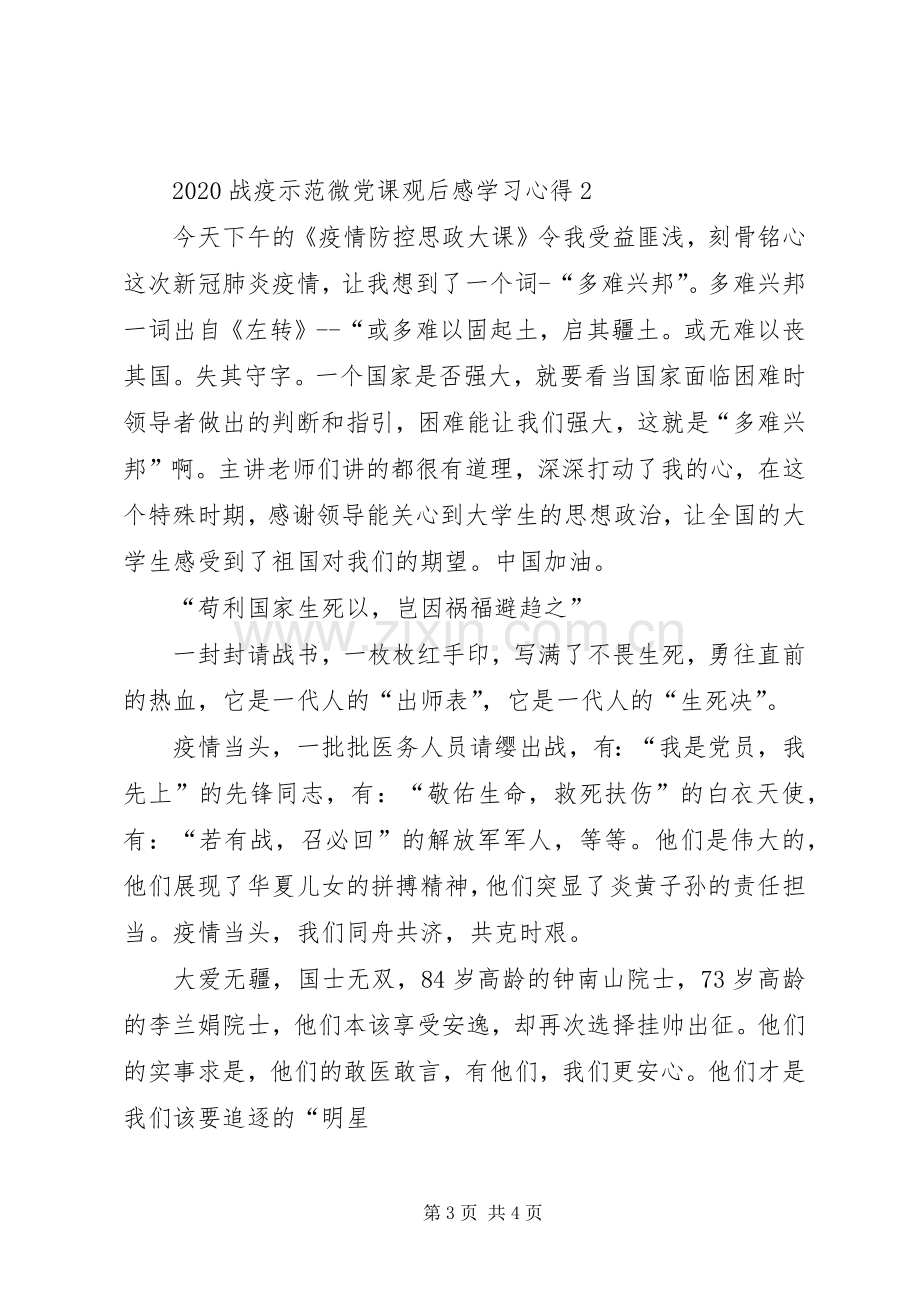 2020战疫示范微党课观后感学习心得2

今天下午的《疫情防控思政大课》令我受益匪浅，刻骨铭心这次新冠肺炎疫情，让我想到了一个词-“多难兴邦”。多难兴邦一词出自《左转》--“或多难以固起土，启其疆土。或无难以丧其国。失其守字。一个国家是否强大，就要看当国家面临困难时领导者做出的判断和指引，困难能让我们强大，这就是“多难兴邦”啊。主讲老师们讲的都很有道理，深深打动了我的心，在这个特殊时期，感谢领导能关心到大学生的思想政治，让全国的大学生感受到了祖国对我们的期望。中国加油。

“苟利国家生死以，岂因祸福避趋之”

一封封请战书，一枚枚红手印，写满了不畏生死，勇往直前的热血，它是一代人的“出师表”，它是一代人的“生死决”。

疫情当头，一批批医务人员请缨出战，有：“我是党员，我先上”的先锋同志，有：“敬佑生命，救死扶伤”的白衣天使，有：“若有战，召必回”的解放军军人，等等。他们是伟大的，他们展现了华夏儿女的拼搏精神，他们突显了炎黄子孙的责任担当。疫情当头，我们同舟共济，共克时艰。

大爱无疆，国士无双，84岁高龄的钟南山院士，73岁高龄的李兰娟院士，他们本该享受安逸，却再次选择挂帅出征。他们的实事求是，他们的敢医敢言，有他们，我们更安心。他们才是我们该要追逐的“明星

第3页 共4页

www.zixin.com.cn